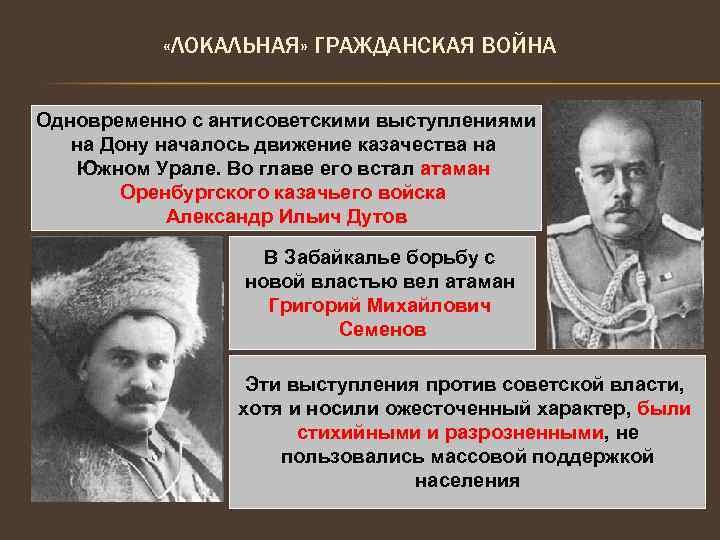 «ЛОКАЛЬНАЯ» ГРАЖДАНСКАЯ ВОЙНА

Одновременно с антисоветскими выступлениями на Дону началось движение казачества на Южном Урале. Во главе его встал атаман Оренбургского казачьего войска Александр Ильич Дутов

В Забайкалье борьбу с новой властью вел атаман Григорий Михайлович Семенов

Эти выступления против советской власти, хотя и носили ожесточенный характер, были стихийными и разрозненными, не пользовались массовой поддержкой населения